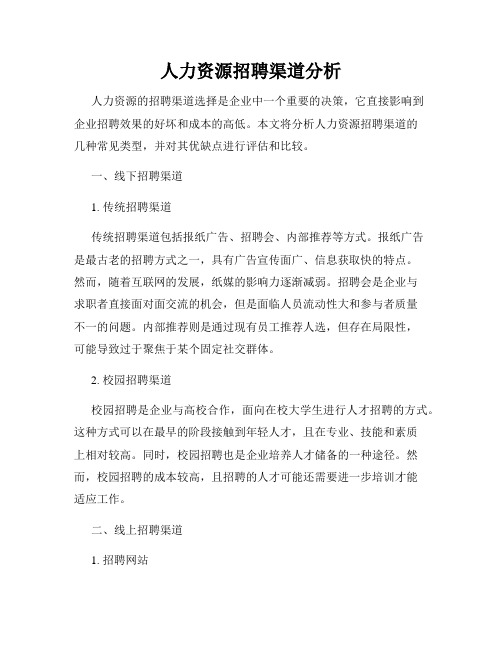 人力资源招聘渠道分析

人力资源的招聘渠道选择是企业中一个重要的决策，它直接影响到企业招聘效果的好坏和成本的高低。本文将分析人力资源招聘渠道的几种常见类型，并对其优缺点进行评估和比较。

一、线下招聘渠道

1. 传统招聘渠道

传统招聘渠道包括报纸广告、招聘会、内部推荐等方式。报纸广告是最古老的招聘方式之一，具有广告宣传面广、信息获取快的特点。然而，随着互联网的发展，纸媒的影响力逐渐减弱。招聘会是企业与求职者直接面对面交流的机会，但是面临人员流动性大和参与者质量不一的问题。内部推荐则是通过现有员工推荐人选，但存在局限性，可能导致过于聚焦于某个固定社交群体。

2. 校园招聘渠道

校园招聘是企业与高校合作，面向在校大学生进行人才招聘的方式。这种方式可以在最早的阶段接触到年轻人才，且在专业、技能和素质上相对较高。同时，校园招聘也是企业培养人才储备的一种途径。然而，校园招聘的成本较高，且招聘的人才可能还需要进一步培训才能适应工作。

二、线上招聘渠道

1. 招聘网站